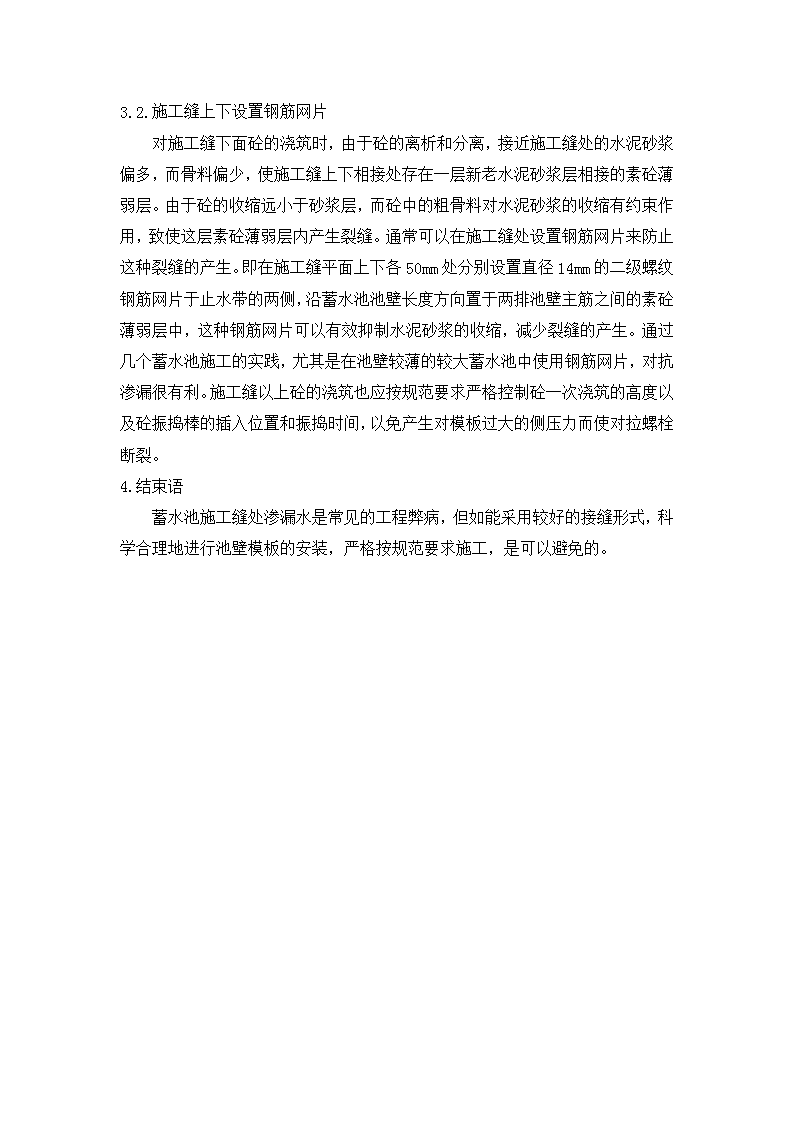 3.2.施工缝上下设置钢筋网片

对施工缝下面砼的浇筑时，由于砼的离析和分离，接近施工缝处的水泥砂浆偏多，而骨料偏少，使施工缝上下相接处存在一层新老水泥砂浆层相接的素砼薄弱层。由于砼的收缩远小于砂浆层，而砼中的粗骨料对水泥砂浆的收缩有约束作用，致使这层素砼薄弱层内产生裂缝。通常可以在施工缝处设置钢筋网片来防止这种裂缝的产生。即在施工缝平面上下各50mm处分别设置直径14mm的二级螺纹钢筋网片于止水带的两侧，沿蓄水池池壁长度方向置于两排池壁主筋之间的素砼薄弱层中，这种钢筋网片可以有效抑制水泥砂浆的收缩，减少裂缝的产生。通过几个蓄水池施工的实践，尤其是在池壁较薄的较大蓄水池中使用钢筋网片，对抗渗漏很有利。施工缝以上砼的浇筑也应按规范要求严格控制砼一次浇筑的高度以及砼振捣棒的插入位置和振捣时间，以免产生对模板过大的侧压力而使对拉螺栓断裂。

4.结束语

蓄水池施工缝处渗漏水是常见的工程弊病，但如能采用较好的接缝形式，科学合理地进行池壁模板的安装，严格按规范要求施工，是可以避免的。